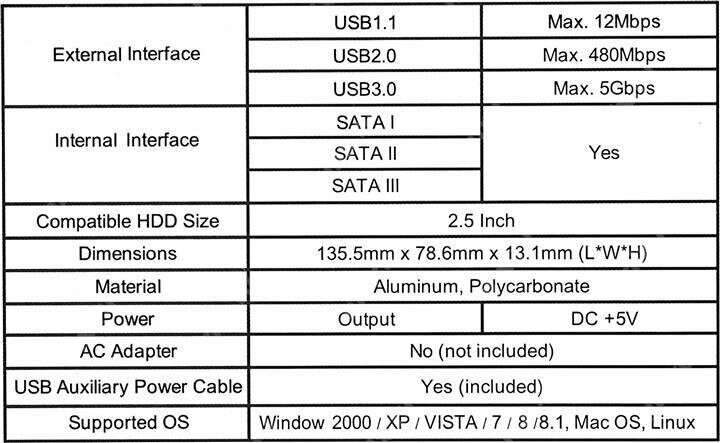 | External Interface | USB1.1 | Max. 12Mbps |
|---|---|---|
| | USB2.0 | Max. 480Mbps |
| | USB3.0 | Max. 5Gbps |
| Internal Interface | SATA I | Yes |
| | SATA II | |
| | SATA III | |
| Compatible HDD Size | 2.5 Inch | |
| Dimensions | 135.5mm x 78.6mm x 13.1mm (L*W*H) | |
| Material | Aluminum, Polycarbonate | |
| Power | Output | DC +5V |
| AC Adapter | No (not included) | |
| USB Auxiliary Power Cable | Yes (included) | |
| Supported OS | Window 2000 / XP / VISTA / 7 / 8 /8.1, Mac OS, Linux | |